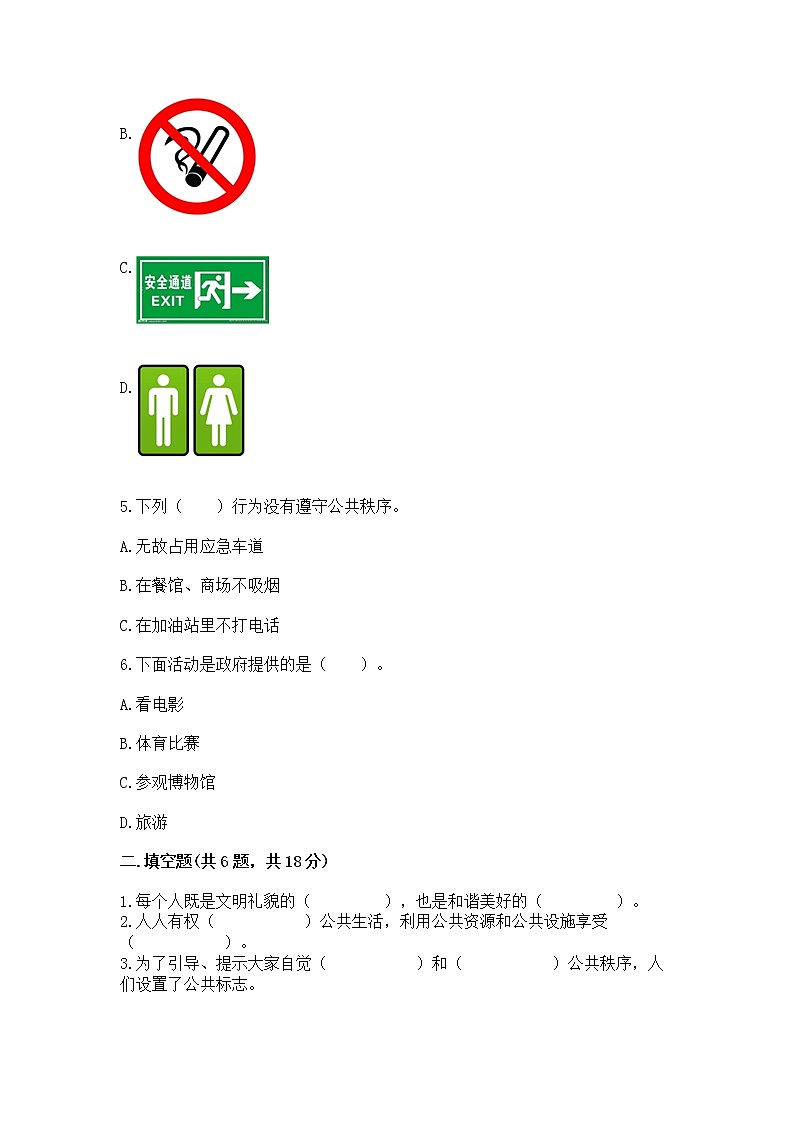 B.

C.

安全通道
EXIT

D.

5.下列（　　）行为没有遵守公共秩序。

A.无故占用应急车道

B.在餐馆、商场不吸烟

C.在加油站里不打电话

6.下面活动是政府提供的是（　　）。

A.看电影

B.体育比赛

C.参观博物馆

D.旅游

二.填空题(共6题，共18分)

1.每个人既是文明礼貌的（　　　　），也是和谐美好的（　　　　）。

2.人人有权（　　　　　）公共生活，利用公共资源和公共设施享受（　　　　　）。

3.为了引导、提示大家自觉（　　　　　）和（　　　　　）公共秩序，人们设置了公共标志。